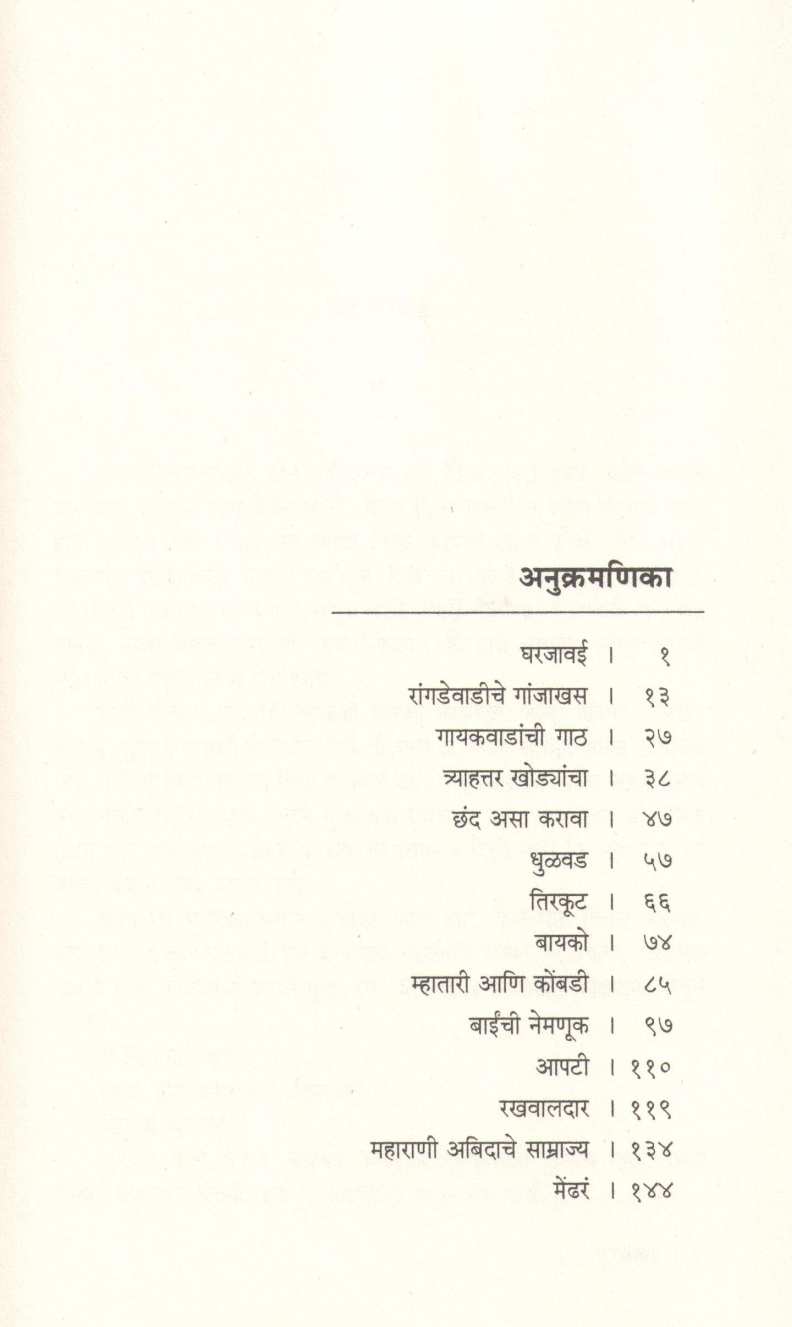 अनुक्रमणिका

घरजावई । १
रांगडेवाडीचे गांजाखस । १३
गायकवाडांची गाठ । २७
त्र्याहत्तर खोड्यांचा । ३८
छंद असा करावा । ४७
धुळवड । ५७
तिरकूट । ६६
बायको । ७४
म्हातारी आणि कोंबडी । ८५
बाईंची नेमणूक । ९७
आपटी । ११०
रखवालदार । ११९
महाराणी अबिदाचे साम्राज्य । १३४
मेंढरं । १४४